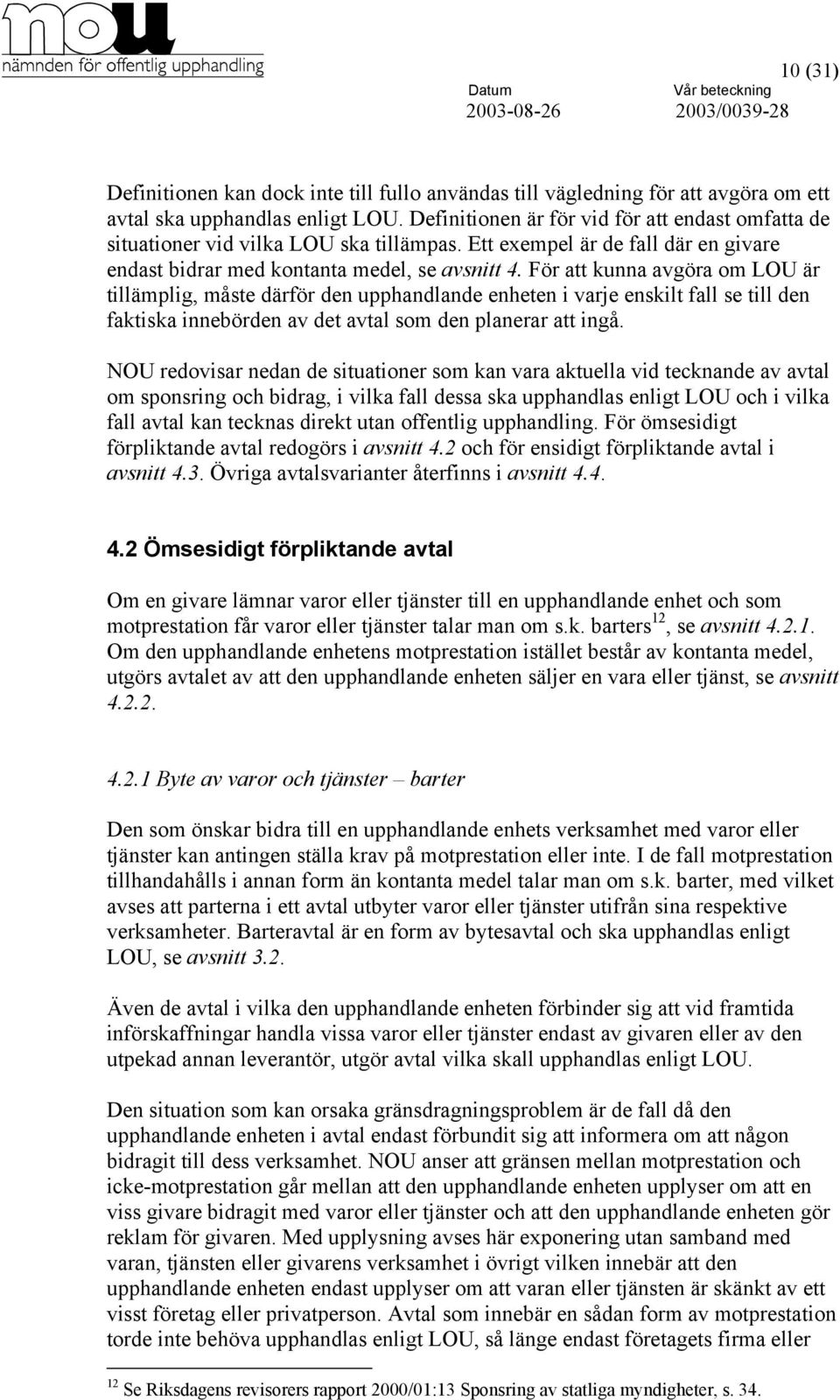 nou
nämnden för offentlig upphandling

10 (31)

Datum
2003-08-26

Vår beteckning
2003/0039-28

Definitionen kan dock inte till fullo användas till vägledning för att avgöra om ett avtal ska upphandlas enligt LOU. Definitionen är för vid för att endast omfatta de situationer vid vilka LOU ska tillämpas. Ett exempel är de fall där en givare endast bidrar med kontanta medel, se avsnitt 4. För att kunna avgöra om LOU är tillämplig, måste därför den upphandlande enheten i varje enskilt fall se till den faktiska innebörden av det avtal som den planerar att ingå.

NOU redovisar nedan de situationer som kan vara aktuella vid tecknande av avtal om sponsring och bidrag, i vilka fall dessa ska upphandlas enligt LOU och i vilka fall avtal kan tecknas direkt utan offentlig upphandling. För ömsesidigt förpliktande avtal redogörs i avsnitt 4.2 och för ensidigt förpliktande avtal i avsnitt 4.3. Övriga avtalsvarianter återfinns i avsnitt 4.4.

4.2 Ömsesidigt förpliktande avtal

Om en givare lämnar varor eller tjänster till en upphandlande enhet och som motprestation får varor eller tjänster talar man om s.k. barters$^{12}$, se avsnitt 4.2.1. Om den upphandlande enhetens motprestation istället består av kontanta medel, utgörs avtalet av att den upphandlande enheten säljer en vara eller tjänst, se avsnitt 4.2.2.

4.2.1 Byte av varor och tjänster – barter

Den som önskar bidra till en upphandlande enhets verksamhet med varor eller tjänster kan antingen ställa krav på motprestation eller inte. I de fall motprestation tillhandahålls i annan form än kontanta medel talar man om s.k. barter, med vilket avses att parterna i ett avtal utbyter varor eller tjänster utifrån sina respektive verksamheter. Barteravtal är en form av bytesavtal och ska upphandlas enligt LOU, se avsnitt 3.2.

Även de avtal i vilka den upphandlande enheten förbinder sig att vid framtida införskaffningar handla vissa varor eller tjänster endast av givaren eller av den utpekad annan leverantör, utgör avtal vilka skall upphandlas enligt LOU.

Den situation som kan orsaka gränsdragningsproblem är de fall då den upphandlande enheten i avtal endast förbundit sig att informera om att någon bidragit till dess verksamhet. NOU anser att gränsen mellan motprestation och icke-motprestation går mellan att den upphandlande enheten upplyser om att en viss givare bidragit med varor eller tjänster och att den upphandlande enheten gör reklam för givaren. Med upplysning avses här exponering utan samband med varan, tjänsten eller givarens verksamhet i övrigt vilken innebär att den upphandlande enheten endast upplyser om att varan eller tjänsten är skänkt av ett visst företag eller privatperson. Avtal som innebär en sådan form av motprestation torde inte behöva upphandlas enligt LOU, så länge endast företagets firma eller

$^{12}$ Se Riksdagens revisorers rapport 2000/01:13 Sponsring av statliga myndigheter, s. 34.